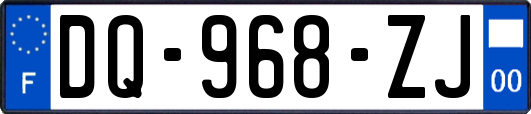 F
DQ-968-ZJ
00